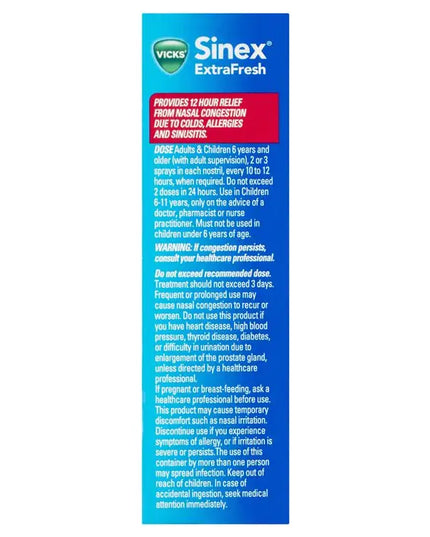 VICKS Sinex® ExtraFresh

PROVIDES 12 HOUR RELIEF FROM NASAL CONGESTION DUE TO COLDS, ALLERGIES AND SINUSITIS.

DOSE Adults & Children 6 years and older (with adult supervision), 2 or 3 sprays in each nostril, every 10 to 12 hours, when required. Do not exceed 2 doses in 24 hours. Use in Children 6-11 years, only on the advice of a doctor, pharmacist or nurse practitioner. Must not be used in children under 6 years of age.

WARNING: If congestion persists, consult your healthcare professional.

Do not exceed recommended dose. Treatment should not exceed 3 days. Frequent or prolonged use may cause nasal congestion to recur or worsen. Do not use this product if you have heart disease, high blood pressure, thyroid disease, diabetes, or difficulty in urination due to enlargement of the prostate gland, unless directed by a healthcare professional.
If pregnant or breast-feeding, ask a healthcare professional before use. This product may cause temporary discomfort such as nasal irritation. Discontinue use if you experience symptoms of allergy, or if irritation is severe or persists.The use of this container by more than one person may spread infection. Keep out of reach of children. In case of accidental ingestion, seek medical attention immediately.